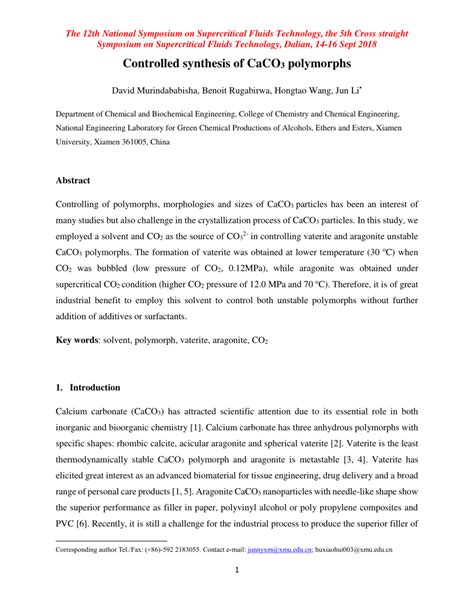 The 12th National Symposium on Supercritical Fluids Technology, the 5th Cross straight Symposium on Supercritical Fluids Technology, Dalian, 14-16 Sept 2018

Controlled synthesis of $CaCO_3$ polymorphs

David Murindababisha, Benoit Rugabirwa, Hongtao Wang, Jun Li*

Department of Chemical and Biochemical Engineering, College of Chemistry and Chemical Engineering, National Engineering Laboratory for Green Chemical Productions of Alcohols, Ethers and Esters, Xiamen University, Xiamen 361005, China

Abstract

Controlling of polymorphs, morphologies and sizes of $CaCO_3$ particles has been an interest of many studies but also challenge in the crystallization process of $CaCO_3$ particles. In this study, we employed a solvent and $CO_2$ as the source of $CO_3^{2-}$ in controlling vaterite and aragonite unstable $CaCO_3$ polymorphs. The formation of vaterite was obtained at lower temperature (30 °C) when $CO_2$ was bubbled (low pressure of $CO_2$, 0.12MPa), while aragonite was obtained under supercritical $CO_2$ condition (higher $CO_2$ pressure of 12.0 MPa and 70 °C). Therefore, it is of great industrial benefit to employ this solvent to control both unstable polymorphs without further addition of additives or surfactants.

Key words: solvent, polymorph, vaterite, aragonite, $CO_2$

1. Introduction

Calcium carbonate ($CaCO_3$) has attracted scientific attention due to its essential role in both inorganic and bioorganic chemistry [1]. Calcium carbonate has three anhydrous polymorphs with specific shapes: rhombic calcite, acicular aragonite and spherical vaterite [2]. Vaterite is the least thermodynamically stable $CaCO_3$ polymorph and aragonite is metastable [3, 4]. Vaterite has elicited great interest as an advanced biomaterial for tissue engineering, drug delivery and a broad range of personal care products [1, 5]. Aragonite $CaCO_3$ nanoparticles with needle-like shape show the superior performance as filler in paper, polyvinyl alcohol or poly propylene composites and PVC [6]. Recently, it is still a challenge for the industrial process to produce the superior filler of

Corresponding author Tel./Fax: (+86)-592 2183055. Contact e-mail: junnyxm@xmu.edu.cn; huxiaohui003@xmu.edu.cn

1